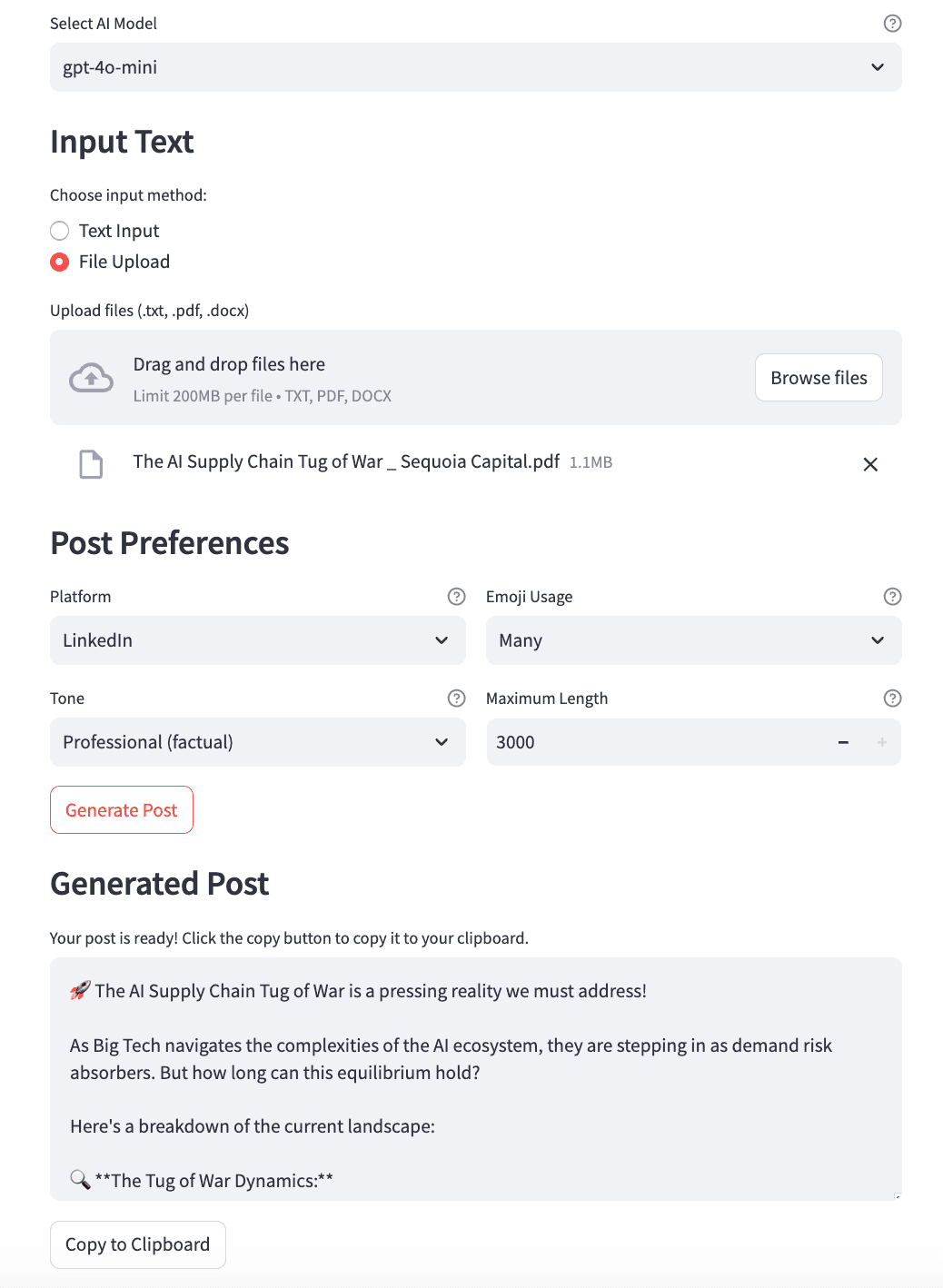 Select AI Model

gpt-4o-mini

Input Text

Choose input method:

Text Input

File Upload

Upload files (.txt, .pdf, .docx)

Drag and drop files here

Limit 200MB per file • TXT, PDF, DOCX

Browse files

The AI Supply Chain Tug of War _ Sequoia Capital.pdf 1.1MB

Post Preferences

Platform

LinkedIn

Emoji Usage

Many

Tone

Professional (factual)

Maximum Length

3000

Generate Post

Generated Post

Your post is ready! Click the copy button to copy it to your clipboard.

🚀 The AI Supply Chain Tug of War is a pressing reality we must address!

As Big Tech navigates the complexities of the AI ecosystem, they are stepping in as demand risk absorbers. But how long can this equilibrium hold?

Here's a breakdown of the current landscape:

🔍 **The Tug of War Dynamics:**

Copy to Clipboard